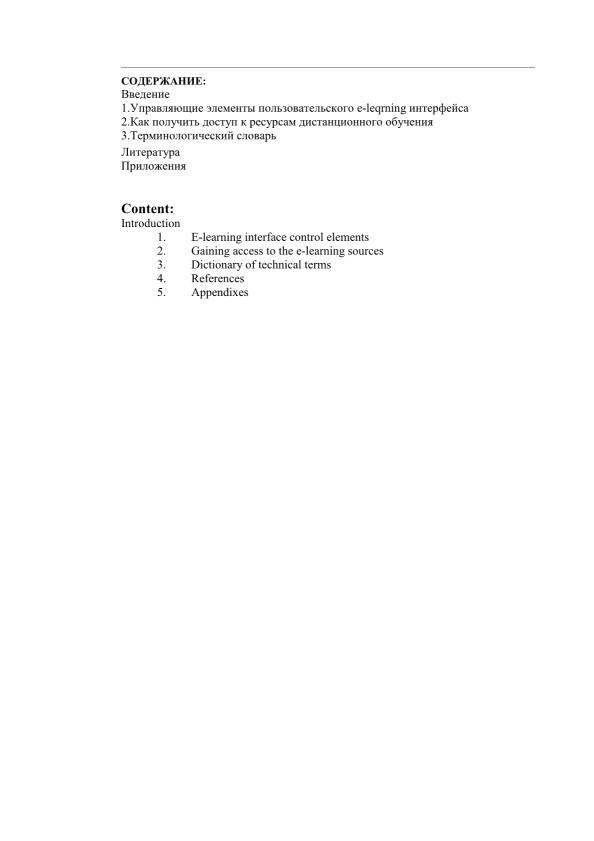 СОДЕРЖАНИЕ:
Введение
1.Управляющие элементы пользовательского e-leqrning интерфейса
2.Как получить доступ к ресурсам дистанционного обучения
3.Терминологический словарь
Литература
Приложения

Content:
Introduction
1. E-learning interface control elements
2. Gaining access to the e-learning sources
3. Dictionary of technical terms
4. References
5. Appendixes